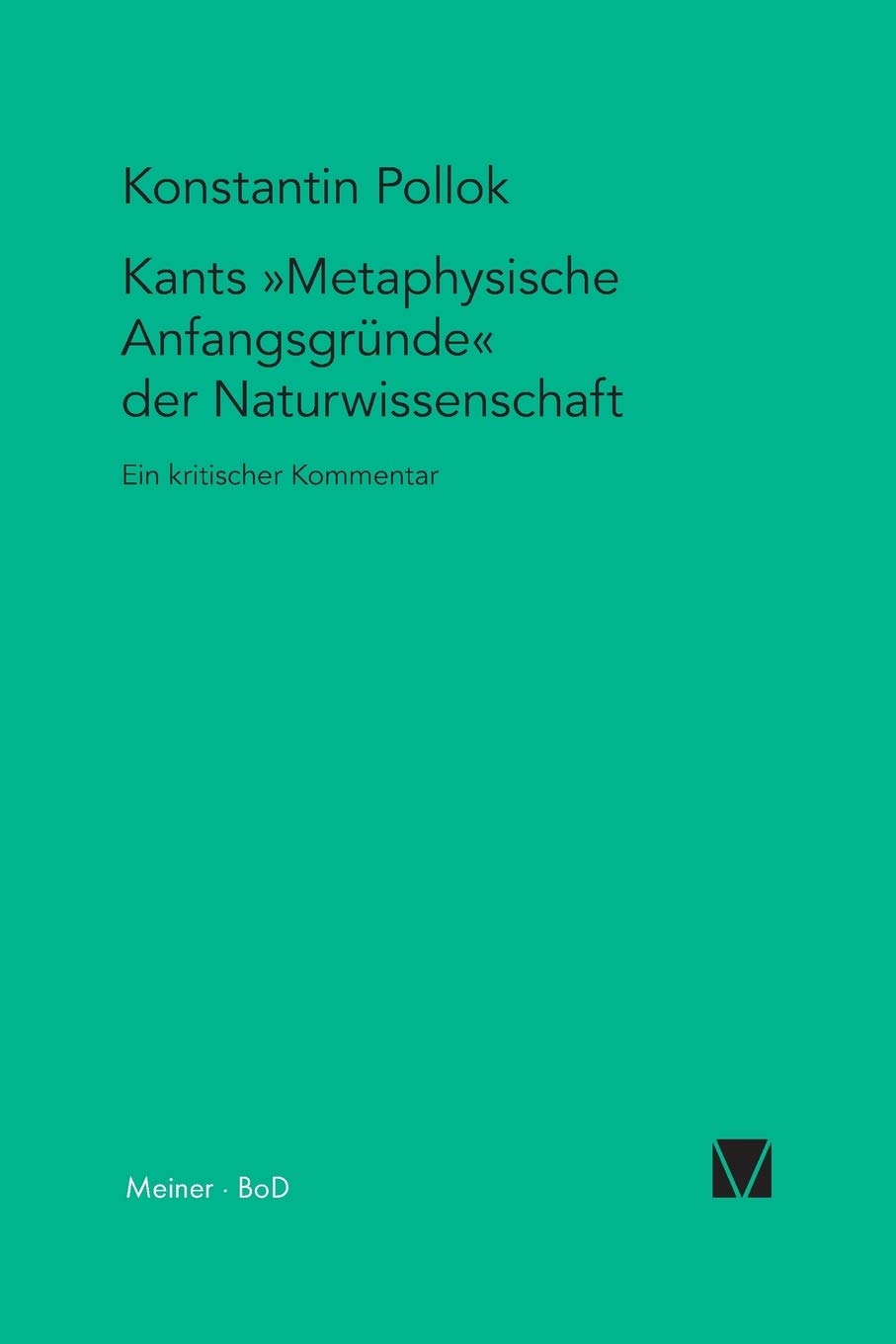 Konstantin Pollok

Kants »Metaphysische Anfangsgründe« der Naturwissenschaft

Ein kritischer Kommentar

Meiner · BoD